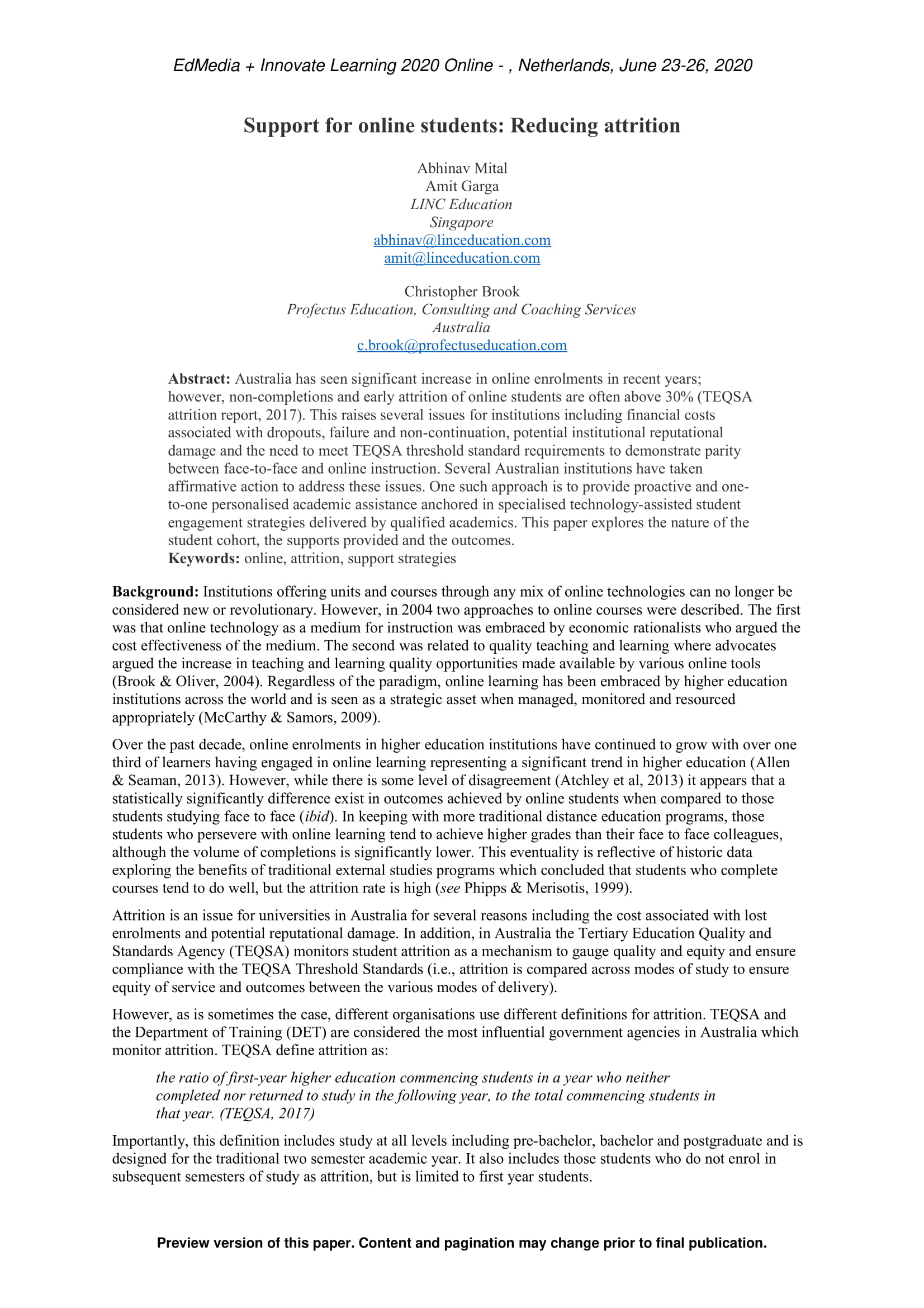 EdMedia + Innovate Learning 2020 Online - , Netherlands, June 23-26, 2020

Support for online students: Reducing attrition

Abhinav Mital
Amit Garga
LINC Education
Singapore
abhinav@linceducation.com
amit@linceducation.com

Christopher Brook
Profectus Education, Consulting and Coaching Services
Australia
c.brook@profectuseducation.com

Abstract: Australia has seen significant increase in online enrolments in recent years; however, non-completions and early attrition of online students are often above 30% (TEQSA attrition report, 2017). This raises several issues for institutions including financial costs associated with dropouts, failure and non-continuation, potential institutional reputational damage and the need to meet TEQSA threshold standard requirements to demonstrate parity between face-to-face and online instruction. Several Australian institutions have taken affirmative action to address these issues. One such approach is to provide proactive and one-to-one personalised academic assistance anchored in specialised technology-assisted student engagement strategies delivered by qualified academics. This paper explores the nature of the student cohort, the supports provided and the outcomes.
Keywords: online, attrition, support strategies

Background: Institutions offering units and courses through any mix of online technologies can no longer be considered new or revolutionary. However, in 2004 two approaches to online courses were described. The first was that online technology as a medium for instruction was embraced by economic rationalists who argued the cost effectiveness of the medium. The second was related to quality teaching and learning where advocates argued the increase in teaching and learning quality opportunities made available by various online tools (Brook & Oliver, 2004). Regardless of the paradigm, online learning has been embraced by higher education institutions across the world and is seen as a strategic asset when managed, monitored and resourced appropriately (McCarthy & Samors, 2009).

Over the past decade, online enrolments in higher education institutions have continued to grow with over one third of learners having engaged in online learning representing a significant trend in higher education (Allen & Seaman, 2013). However, while there is some level of disagreement (Atchley et al, 2013) it appears that a statistically significantly difference exist in outcomes achieved by online students when compared to those students studying face to face (ibid). In keeping with more traditional distance education programs, those students who persevere with online learning tend to achieve higher grades than their face to face colleagues, although the volume of completions is significantly lower. This eventuality is reflective of historic data exploring the benefits of traditional external studies programs which concluded that students who complete courses tend to do well, but the attrition rate is high (see Phipps & Merisotis, 1999).

Attrition is an issue for universities in Australia for several reasons including the cost associated with lost enrolments and potential reputational damage. In addition, in Australia the Tertiary Education Quality and Standards Agency (TEQSA) monitors student attrition as a mechanism to gauge quality and equity and ensure compliance with the TEQSA Threshold Standards (i.e., attrition is compared across modes of study to ensure equity of service and outcomes between the various modes of delivery).

However, as is sometimes the case, different organisations use different definitions for attrition. TEQSA and the Department of Training (DET) are considered the most influential government agencies in Australia which monitor attrition. TEQSA define attrition as:

the ratio of first-year higher education commencing students in a year who neither completed nor returned to study in the following year, to the total commencing students in that year. (TEQSA, 2017)

Importantly, this definition includes study at all levels including pre-bachelor, bachelor and postgraduate and is designed for the traditional two semester academic year. It also includes those students who do not enrol in subsequent semesters of study as attrition, but is limited to first year students.

Preview version of this paper. Content and pagination may change prior to final publication.